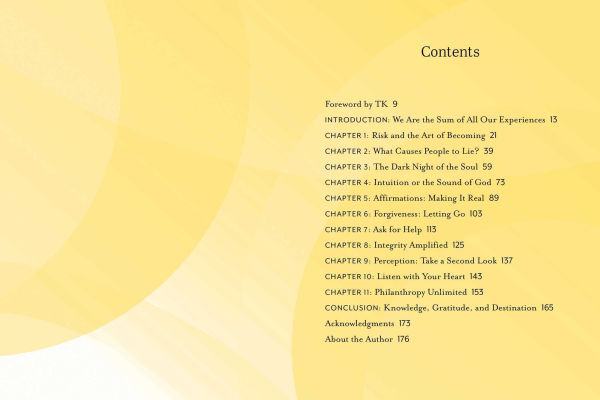 Contents

Foreword by TK 9

INTRODUCTION: We Are the Sum of All Our Experiences 13

CHAPTER 1: Risk and the Art of Becoming 21

CHAPTER 2: What Causes People to Lie? 39

CHAPTER 3: The Dark Night of the Soul 59

CHAPTER 4: Intuition or the Sound of God 73

CHAPTER 5: Affirmations: Making It Real 89

CHAPTER 6: Forgiveness: Letting Go 103

CHAPTER 7: Ask for Help 113

CHAPTER 8: Integrity Amplified 125

CHAPTER 9: Perception: Take a Second Look 137

CHAPTER 10: Listen with Your Heart 143

CHAPTER 11: Philanthropy Unlimited 153

CONCLUSION: Knowledge, Gratitude, and Destination 165

Acknowledgments 173

About the Author 176